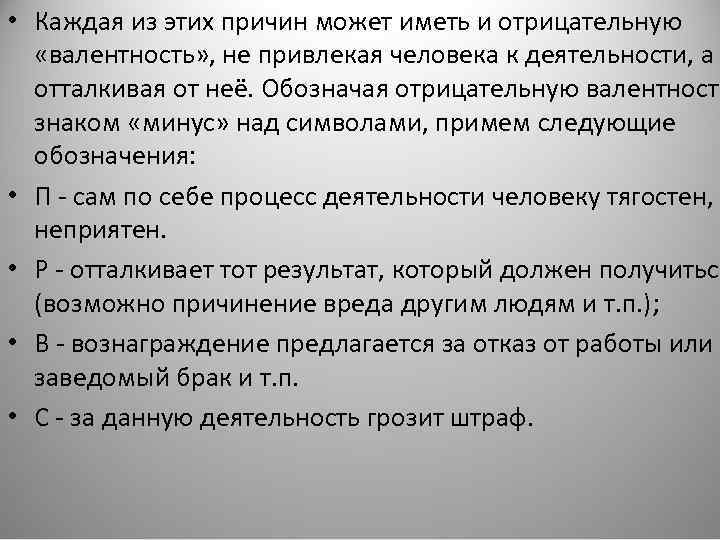 • Каждая из этих причин может иметь и отрицательную «валентность», не привлекая человека к деятельности, а отталкивая от неё. Обозначая отрицательную валентност знаком «минус» над символами, примем следующие обозначения:

• П - сам по себе процесс деятельности человеку тягостен, неприятен.

• Р - отталкивает тот результат, который должен получитьс (возможно причинение вреда другим людям и т.п.);

• В - вознаграждение предлагается за отказ от работы или заведомый брак и т.п.

• С - за данную деятельность грозит штраф.